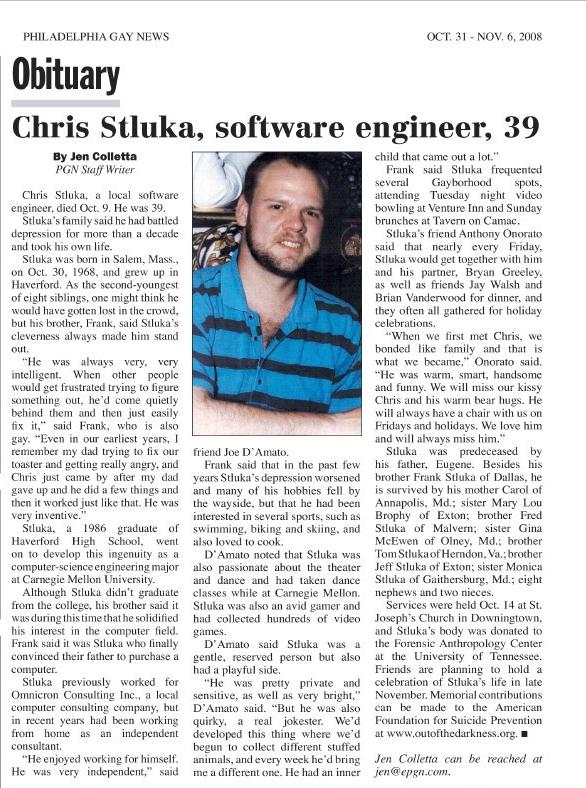 PHILADELPHIA GAY NEWS

OCT. 31 - NOV. 6, 2008

Obituary

Chris Stluka, software engineer, 39

By Jen Colletta
PGN Staff Writer

Chris Stluka, a local software engineer, died Oct. 9. He was 39.

Stluka's family said he had battled depression for more than a decade and took his own life.

Stluka was born in Salem, Mass., on Oct. 30, 1968, and grew up in Haverford. As the second-youngest of eight siblings, one might think he would have gotten lost in the crowd, but his brother, Frank, said Stluka's cleverness always made him stand out.

"He was always very, very intelligent. When other people would get frustrated trying to figure something out, he'd come quietly behind them and then just easily fix it," said Frank, who is also gay. "Even in our earliest years, I remember my dad trying to fix our toaster and getting really angry, and Chris just came by after my dad gave up and he did a few things and then it worked just like that. He was very inventive."

Stluka, a 1986 graduate of Haverford High School, went on to develop this ingenuity as a computer-science engineering major at Carnegie Mellon University.

Although Stluka didn't graduate from the college, his brother said it was during this time that he solidified his interest in the computer field. Frank said it was Stluka who finally convinced their father to purchase a computer.

Stluka previously worked for Omnicron Consulting Inc., a local computer consulting company, but in recent years had been working from home as an independent consultant.

"He enjoyed working for himself. He was very independent," said friend Joe D'Amato.

Frank said that in the past few years Stluka's depression worsened and many of his hobbies fell by the wayside, but that he had been interested in several sports, such as swimming, biking and skiing, and also loved to cook.

D'Amato noted that Stluka was also passionate about the theater and dance and had taken dance classes while at Carnegie Mellon. Stluka was also an avid gamer and had collected hundreds of video games.

D'Amato said Stluka was a gentle, reserved person but also had a playful side.

"He was pretty private and sensitive, as well as very bright," D'Amato said. "But he was also quirky, a real jokester. We'd developed this thing where we'd begun to collect different stuffed animals, and every week he'd bring me a different one. He had an inner child that came out a lot."

Frank said Stluka frequented several Gayborhood spots, attending Tuesday night video bowling at Venture Inn and Sunday brunches at Tavern on Camac.

Stluka's friend Anthony Onorato said that nearly every Friday, Stluka would get together with him and his partner, Bryan Greeley, as well as friends Jay Walsh and Brian Vanderwood for dinner, and they often all gathered for holiday celebrations.

"When we first met Chris, we bonded like family and that is what we became," Onorato said. "He was warm, smart, handsome and funny. We will miss our kissy Chris and his warm bear hugs. He will always have a chair with us on Fridays and holidays. We love him and will always miss him."

Stluka was predeceased by his father, Eugene. Besides his brother Frank Stluka of Dallas, he is survived by his mother Carol of Annapolis, Md.; sister Mary Lou Brophy of Exton; brother Fred Stluka of Malvern; sister Gina McEwen of Olney, Md.; brother Tom Stluka of Herndon, Va.; brother Jeff Stluka of Exton; sister Monica Stluka of Gaithersburg, Md.; eight nephews and two nieces.

Services were held Oct. 14 at St. Joseph's Church in Downingtown, and Stluka's body was donated to the Forensic Anthropology Center at the University of Tennessee. Friends are planning to hold a celebration of Stluka's life in late November. Memorial contributions can be made to the American Foundation for Suicide Prevention at www.outofthedarkness.org. ■

Jen Colletta can be reached at jen@epgn.com.